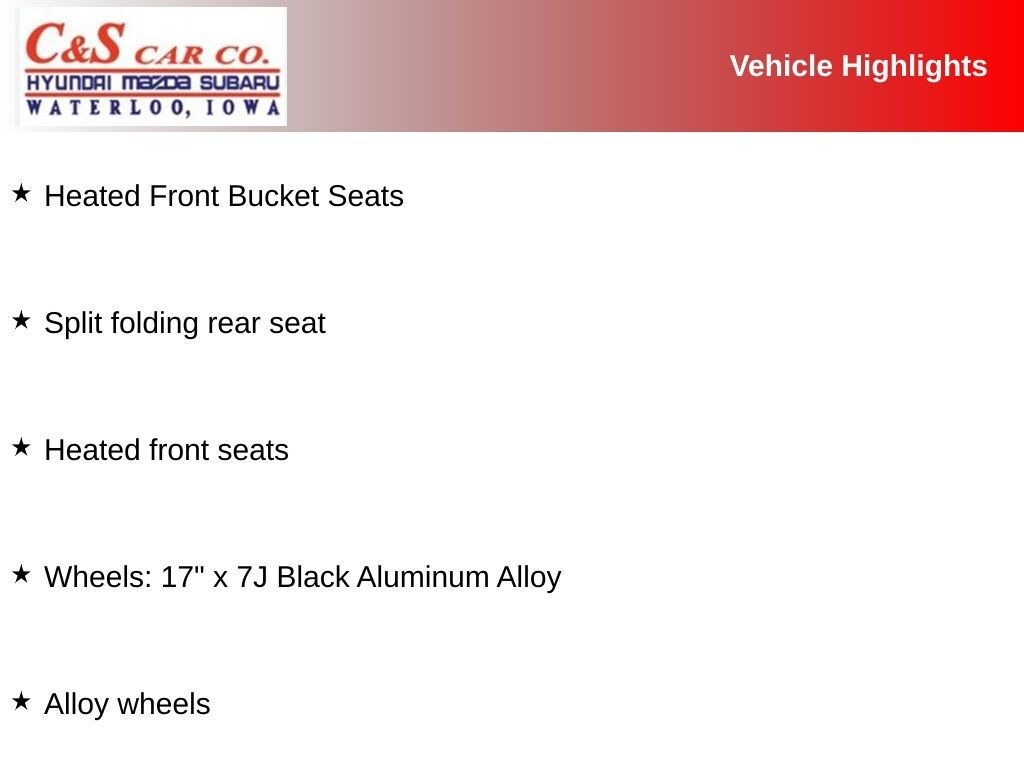 C&S CAR CO.
HYUNDAI MAZDA SUBARU
WATERLOO, IOWA

Vehicle Highlights

★ Heated Front Bucket Seats

★ Split folding rear seat

★ Heated front seats

★ Wheels: 17" x 7J Black Aluminum Alloy

★ Alloy wheels